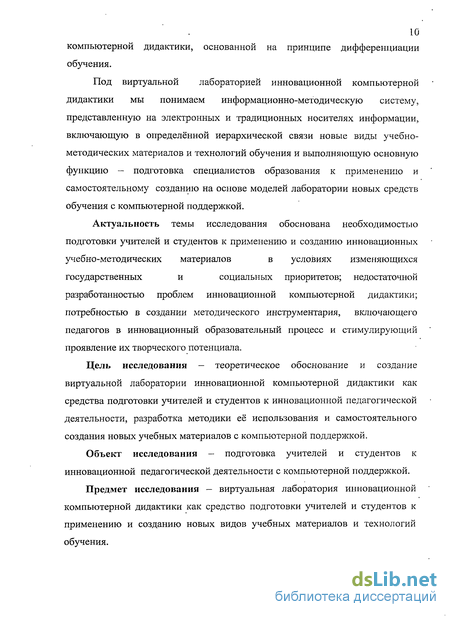 10

компьютерной дидактики, основанной на принципе дифференциации обучения.

Под виртуальной лабораторией инновационной компьютерной дидактики мы понимаем информационно-методическую систему, представленную на электронных и традиционных носителях информации, включающую в определённой иерархической связи новые виды учебно-методических материалов и технологий обучения и выполняющую основную функцию – подготовка специалистов образования к применению и самостоятельному созданию на основе моделей лаборатории новых средств обучения с компьютерной поддержкой.

Актуальность темы исследования обоснована необходимостью подготовки учителей и студентов к применению и созданию инновационных учебно-методических материалов в условиях изменяющихся государственных и социальных приоритетов; недостаточной разработанностью проблем инновационной компьютерной дидактики; потребностью в создании методического инструментария, включающего педагогов в инновационный образовательный процесс и стимулирующий проявление их творческого потенциала.

Цель исследования – теоретическое обоснование и создание виртуальной лаборатории инновационной компьютерной дидактики как средства подготовки учителей и студентов к инновационной педагогической деятельности, разработка методики её использования и самостоятельного создания новых учебных материалов с компьютерной поддержкой.

Объект исследования – подготовка учителей и студентов к инновационной педагогической деятельности с компьютерной поддержкой.

Предмет исследования – виртуальная лаборатория инновационной компьютерной дидактики как средство подготовки учителей и студентов к применению и созданию новых видов учебных материалов и технологий обучения.

dsLib.net
библиотека диссертаций